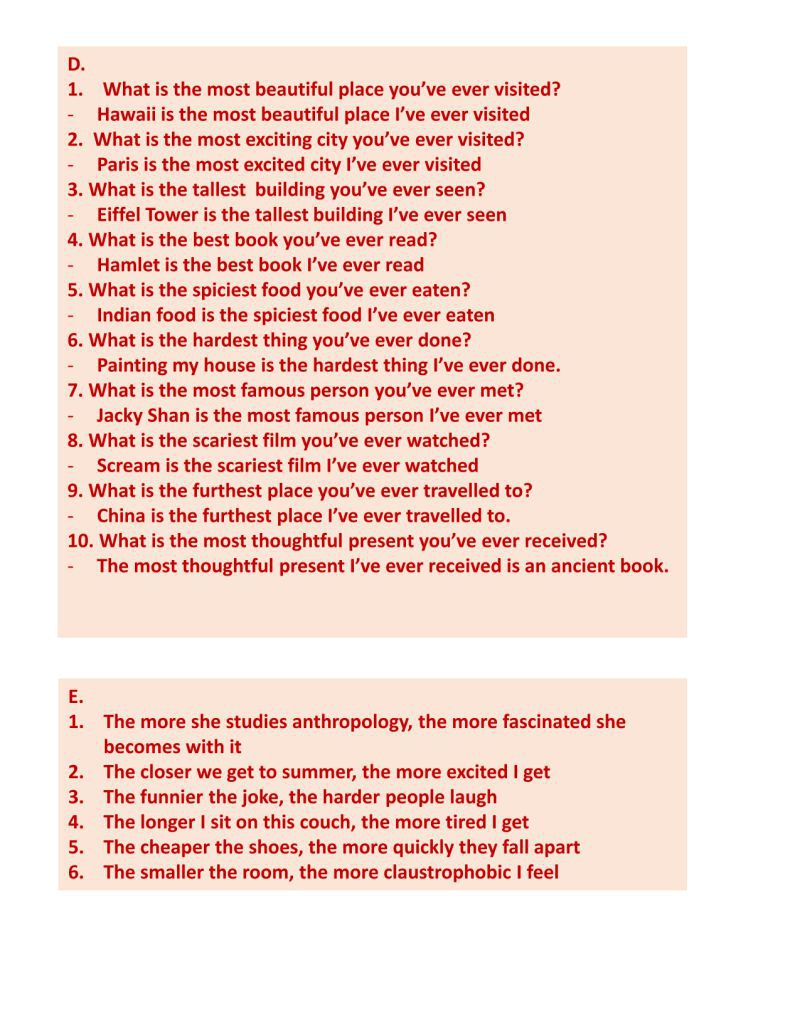 D.
1. What is the most beautiful place you've ever visited?
- Hawaii is the most beautiful place I've ever visited
2. What is the most exciting city you've ever visited?
- Paris is the most excited city I've ever visited
3. What is the tallest building you've ever seen?
- Eiffel Tower is the tallest building I've ever seen
4. What is the best book you've ever read?
- Hamlet is the best book I've ever read
5. What is the spiciest food you've ever eaten?
- Indian food is the spiciest food I've ever eaten
6. What is the hardest thing you've ever done?
- Painting my house is the hardest thing I've ever done.
7. What is the most famous person you've ever met?
- Jacky Shan is the most famous person I've ever met
8. What is the scariest film you've ever watched?
- Scream is the scariest film I've ever watched
9. What is the furthest place you've ever travelled to?
- China is the furthest place I've ever travelled to.
10. What is the most thoughtful present you've ever received?
- The most thoughtful present I've ever received is an ancient book.

E.
1. The more she studies anthropology, the more fascinated she becomes with it
2. The closer we get to summer, the more excited I get
3. The funnier the joke, the harder people laugh
4. The longer I sit on this couch, the more tired I get
5. The cheaper the shoes, the more quickly they fall apart
6. The smaller the room, the more claustrophobic I feel